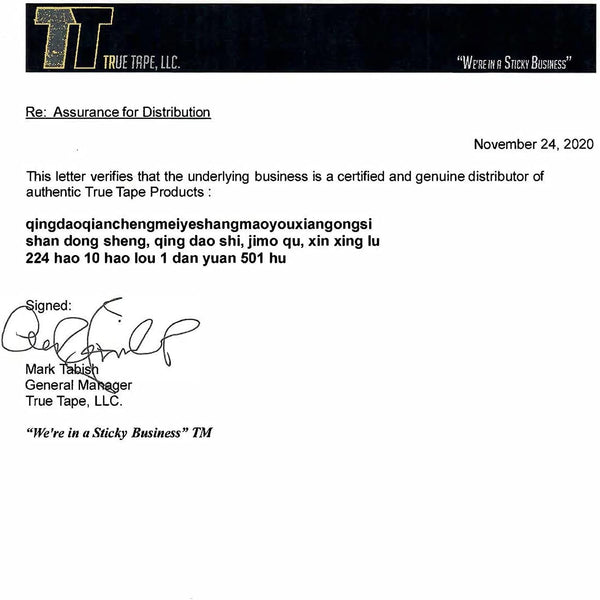 TT TRUE TAPE, LLC.

"WE'RE IN A STICKY BUSINESS"

Re: Assurance for Distribution

November 24, 2020

This letter verifies that the underlying business is a certified and genuine distributor of authentic True Tape Products :

qingdaoqianchengmeiyeshangmaoyouxiangongsi
shan dong sheng, qing dao shi, jimo qu, xin xing lu
224 hao 10 hao lou 1 dan yuan 501 hu

Signed:

Mark Tabish
General Manager
True Tape, LLC.

"We're in a Sticky Business" TM